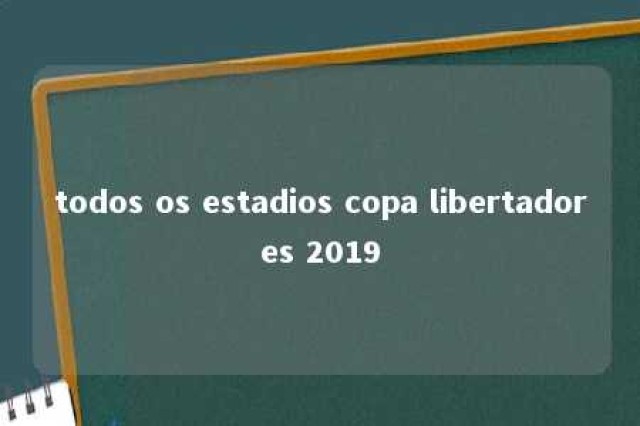 todos os estadios copa libertadores 2019